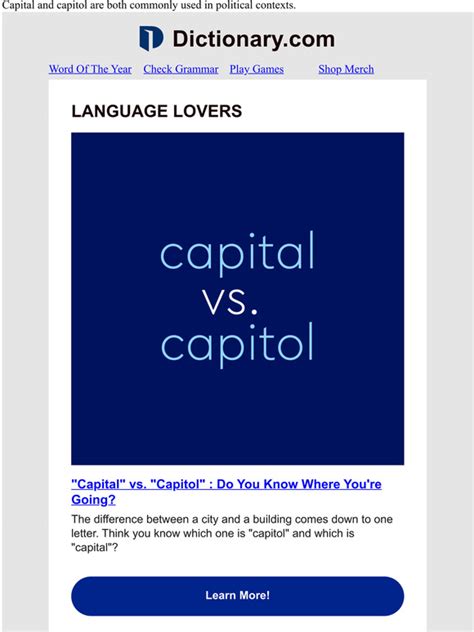 Capital and capitol are both commonly used in political contexts.

Dictionary.com

Word Of The Year Check Grammar Play Games Shop Merch

LANGUAGE LOVERS

capital
vs.
capitol

"Capital" vs. "Capitol" : Do You Know Where You're Going?

The difference between a city and a building comes down to one letter. Think you know which one is "capitol" and which is "capital"?

Learn More!